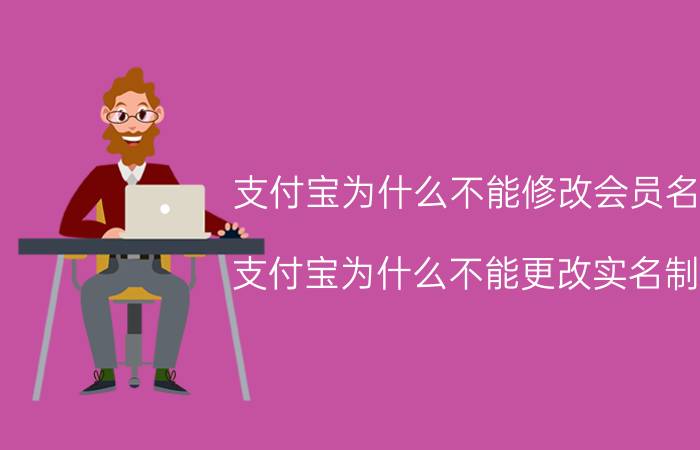 支付宝为什么不能修改会员名

支付宝为什么不能更改实名制